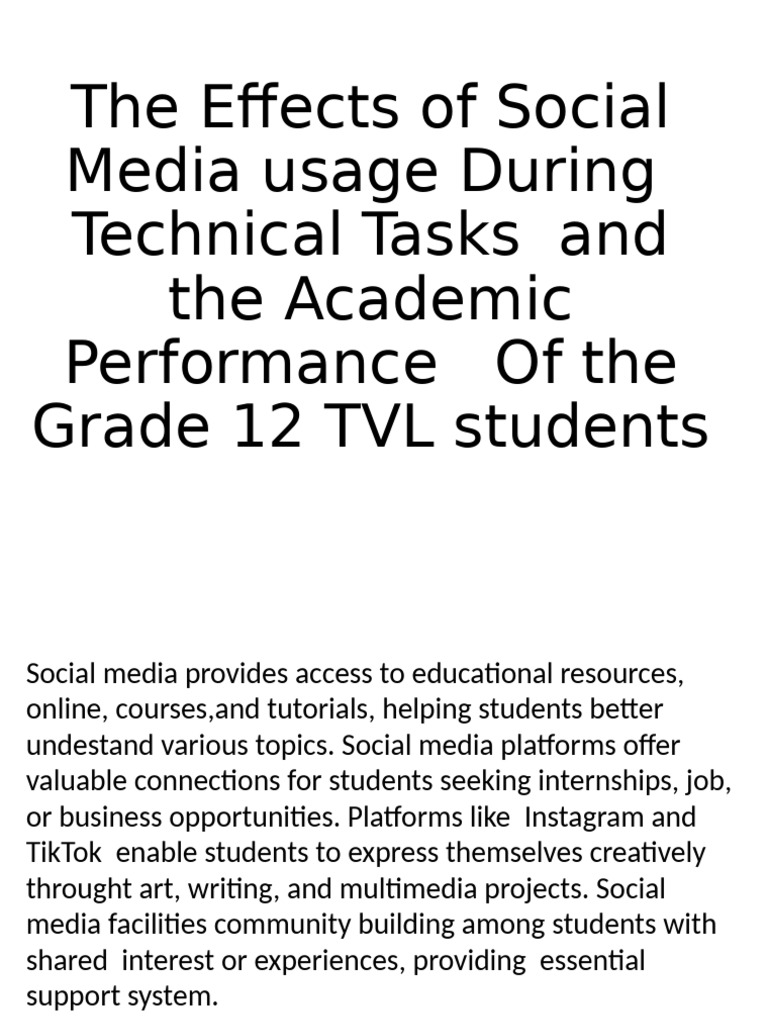 The Effects of Social Media usage During Technical Tasks and the Academic Performance Of the Grade 12 TVL students

Social media provides access to educational resources, online, courses,and tutorials, helping students better undestand various topics. Social media platforms offer valuable connections for students seeking internships, job, or business opportunities. Platforms like Instagram and TikTok enable students to express themselves creatively throught art, writing, and multimedia projects. Social media facilities community building among students with shared interest or experiences, providing essential support system.